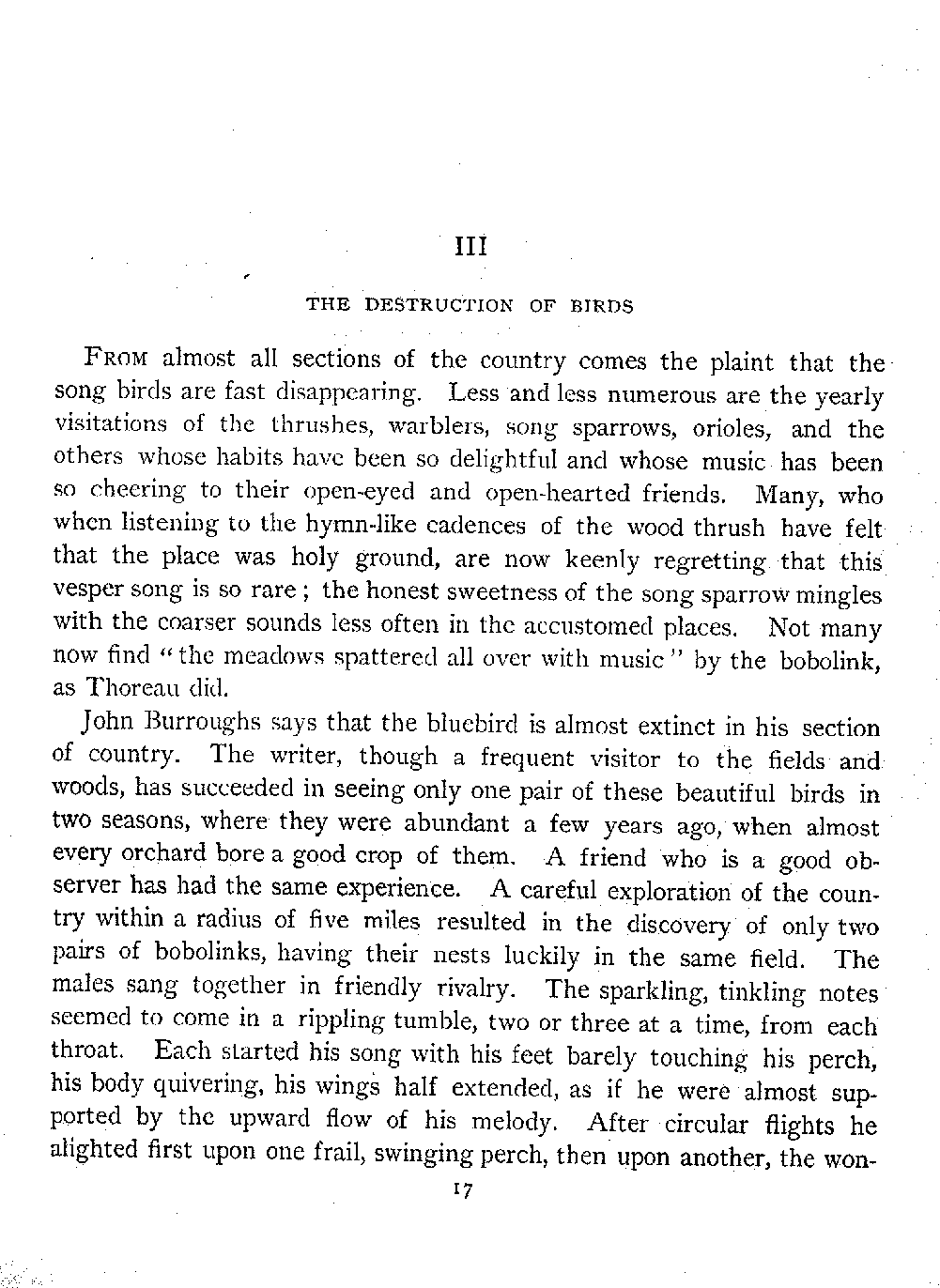 III

THE DESTRUCTION OF BIRDS

FROM almost all sections of the country comes the plaint that the song birds are fast disappearing. Less and less numerous are the yearly visitations of the thrushes, warblers, song sparrows, orioles, and the others whose habits have been so delightful and whose music has been so cheering to their open-eyed and open-hearted friends. Many, who when listening to the hymn-like cadences of the wood thrush have felt that the place was holy ground, are now keenly regretting that this vesper song is so rare; the honest sweetness of the song sparrow mingles with the coarser sounds less often in the accustomed places. Not many now find "the meadows spattered all over with music" by the bobolink, as Thoreau did.

John Burroughs says that the bluebird is almost extinct in his section of country. The writer, though a frequent visitor to the fields and woods, has succeeded in seeing only one pair of these beautiful birds in two seasons, where they were abundant a few years ago, when almost every orchard bore a good crop of them. A friend who is a good observer has had the same experience. A careful exploration of the country within a radius of five miles resulted in the discovery of only two pairs of bobolinks, having their nests luckily in the same field. The males sang together in friendly rivalry. The sparkling, tinkling notes seemed to come in a rippling tumble, two or three at a time, from each throat. Each started his song with his feet barely touching his perch, his body quivering, his wings half extended, as if he were almost supported by the upward flow of his melody. After circular flights he alighted first upon one frail, swinging perch, then upon another, the won-

17